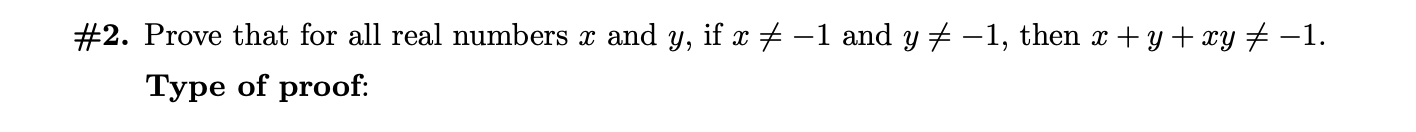 #2. Prove that for all real numbers $x$ and $y$, if $x \neq -1$ and $y \neq -1$, then $x + y + xy \neq -1$.

Type of proof: